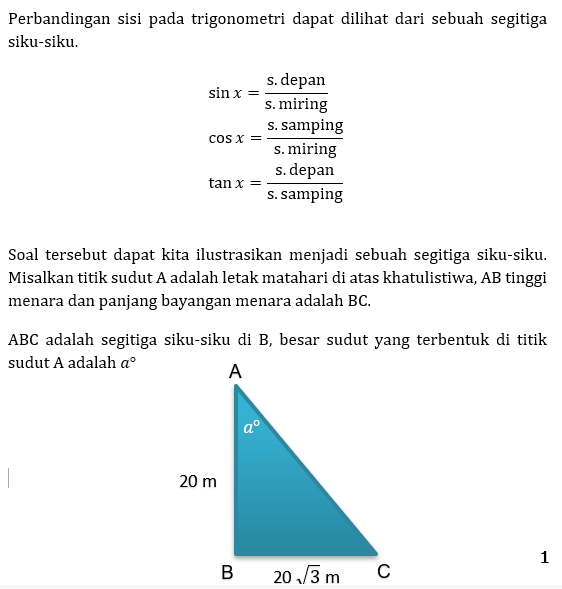 Perbandingan sisi pada trigonometri dapat dilihat dari sebuah segitiga siku-siku.

$\sin x = \frac{\text{s. depan}}{\text{s. miring}}$
$\cos x = \frac{\text{s. samping}}{\text{s. miring}}$
$\tan x = \frac{\text{s. depan}}{\text{s. samping}}$

Soal tersebut dapat kita ilustrasikan menjadi sebuah segitiga siku-siku. Misalkan titik sudut A adalah letak matahari di atas khatulistiwa, AB tinggi menara dan panjang bayangan menara adalah BC.

ABC adalah segitiga siku-siku di B, besar sudut yang terbentuk di titik sudut A adalah $a°$

A
$a°$
20 m
B
$20\sqrt{3}$ m
C

1